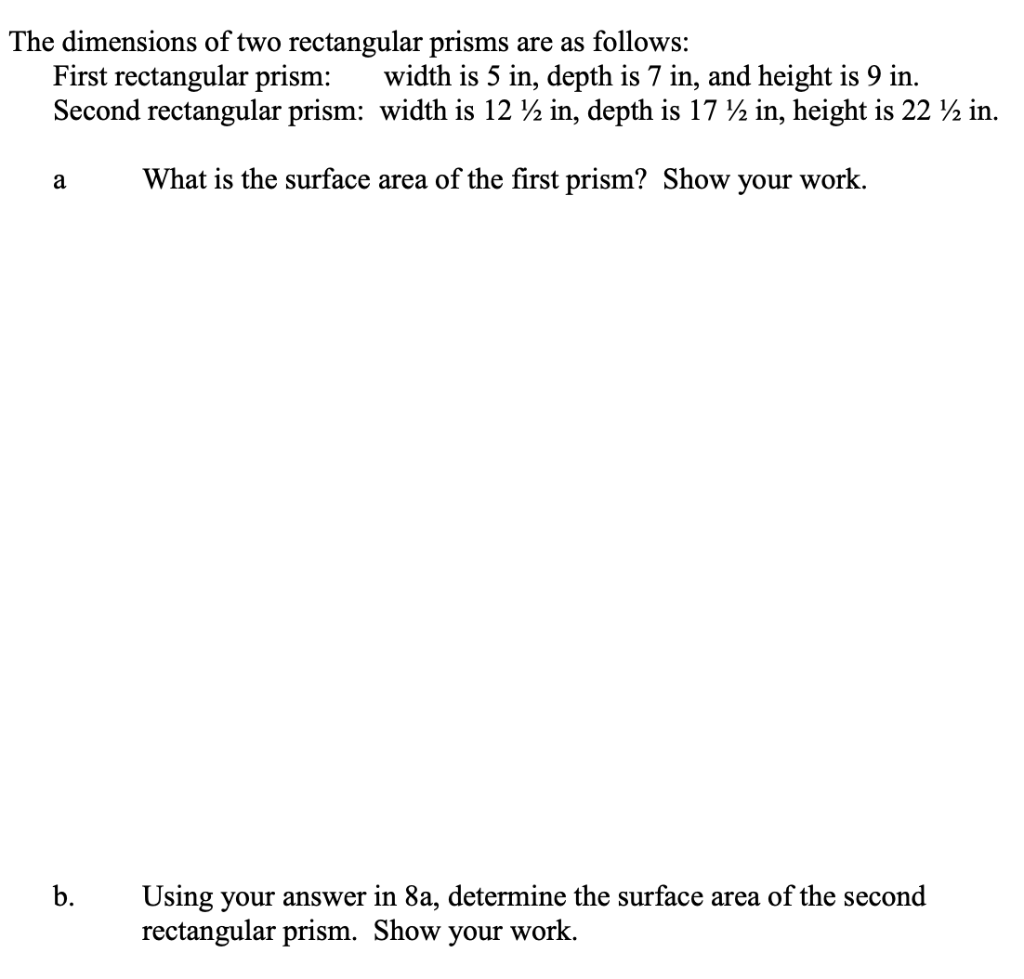 The dimensions of two rectangular prisms are as follows:
First rectangular prism: width is 5 in, depth is 7 in, and height is 9 in.
Second rectangular prism: width is 12 ½ in, depth is 17 ½ in, height is 22 ½ in.

a What is the surface area of the first prism? Show your work.

b. Using your answer in 8a, determine the surface area of the second rectangular prism. Show your work.